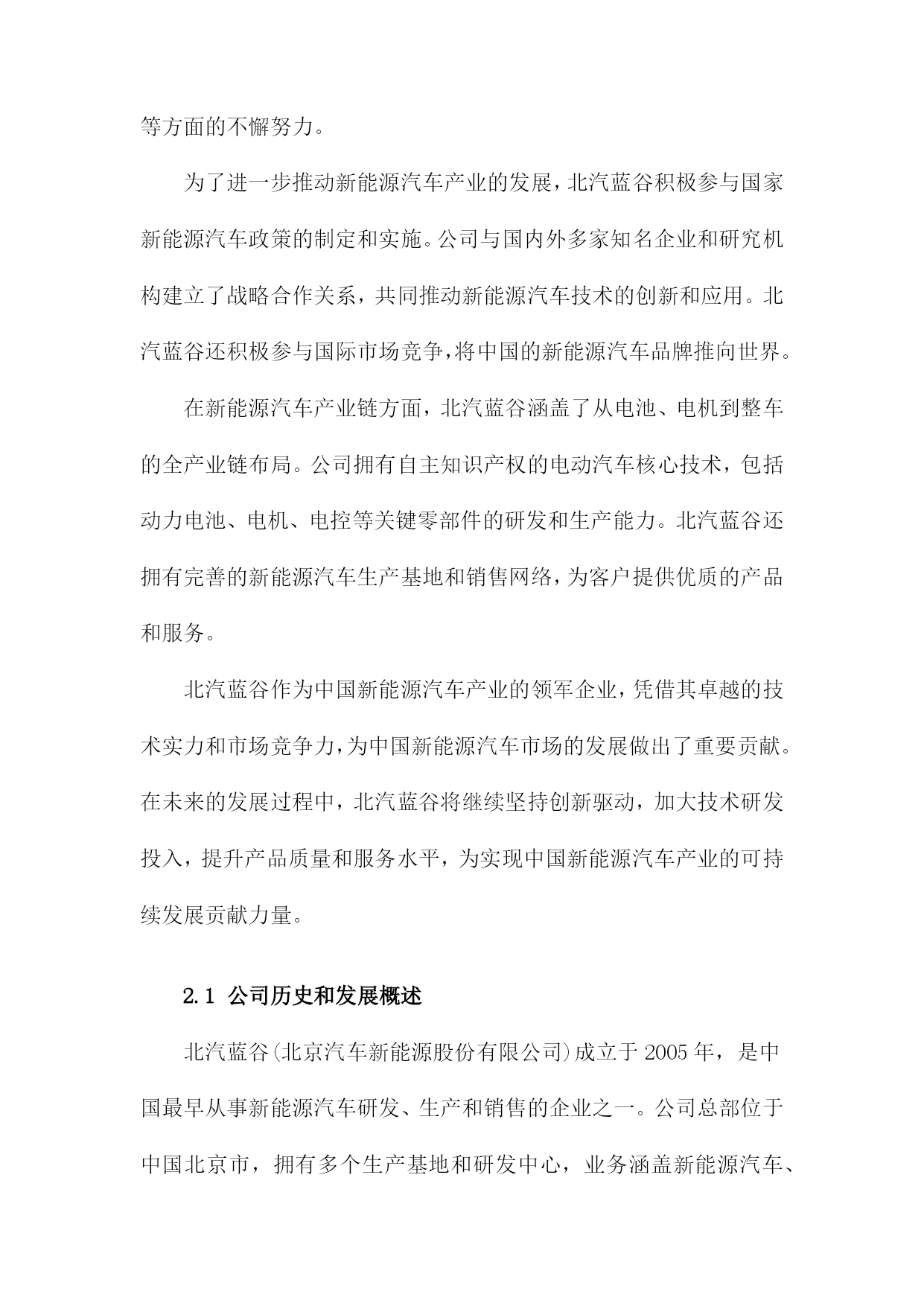 等方面的不懈努力。

为了进一步推动新能源汽车产业的发展，北汽蓝谷积极参与国家新能源汽车政策的制定和实施。公司与国内外多家知名企业和研究机构建立了战略合作关系，共同推动新能源汽车技术的创新和应用。北汽蓝谷还积极参与国际市场竞争，将中国的新能源汽车品牌推向世界。

在新能源汽车产业链方面，北汽蓝谷涵盖了从电池、电机到整车的全产业链布局。公司拥有自主知识产权的电动汽车核心技术，包括动力电池、电机、电控等关键零部件的研发和生产能力。北汽蓝谷还拥有完善的新能源汽车生产基地和销售网络，为客户提供优质的产品和服务。

北汽蓝谷作为中国新能源汽车产业的领军企业，凭借其卓越的技术实力和市场竞争力，为中国新能源汽车市场的发展做出了重要贡献。在未来的发展过程中，北汽蓝谷将继续坚持创新驱动，加大技术研发投入，提升产品质量和服务水平，为实现中国新能源汽车产业的可持续发展贡献力量。

2.1 公司历史和发展概述

北汽蓝谷(北京汽车新能源股份有限公司)成立于 2005 年，是中国最早从事新能源汽车研发、生产和销售的企业之一。公司总部位于中国北京市，拥有多个生产基地和研发中心，业务涵盖新能源汽车、